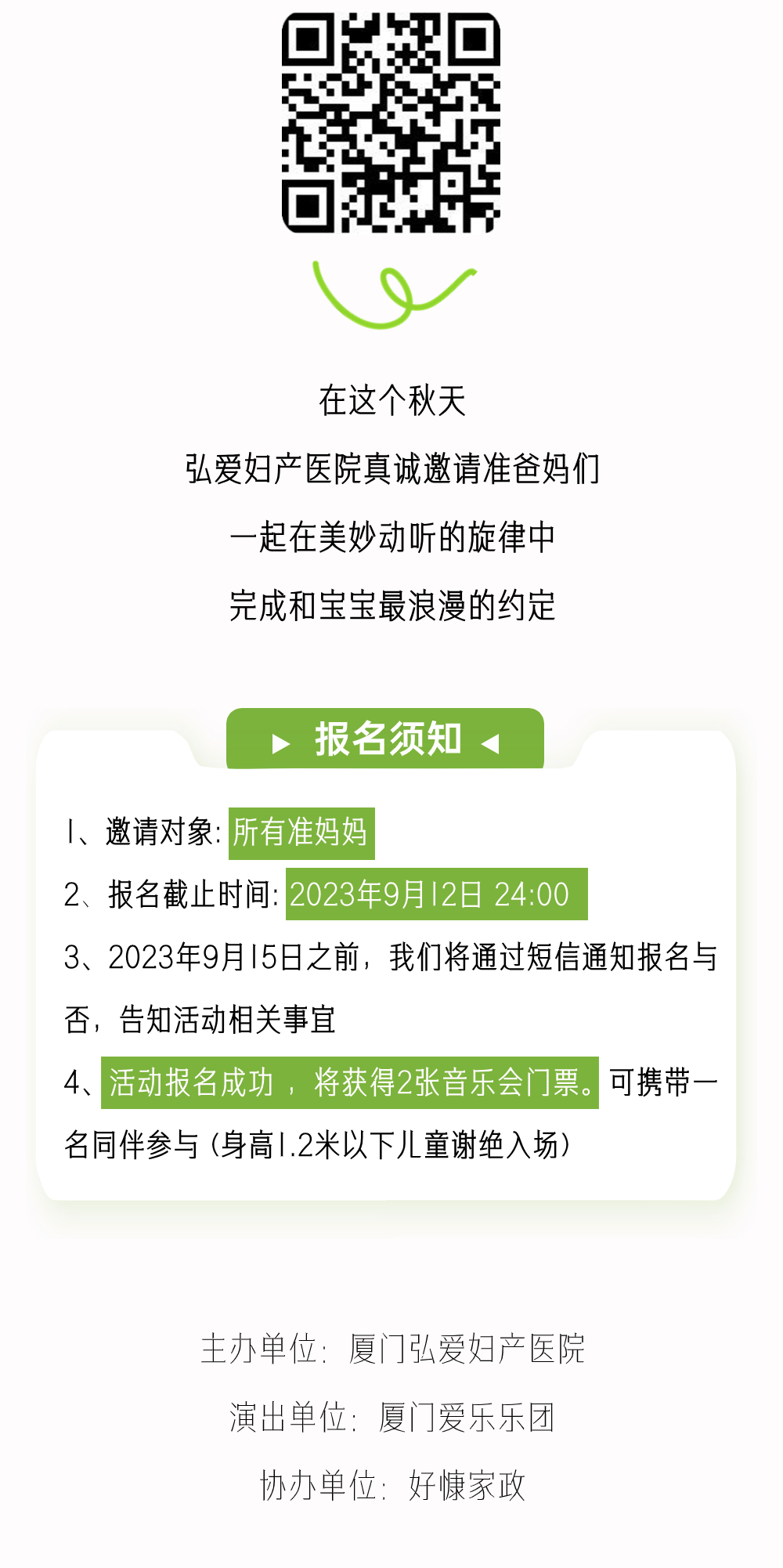 在这个秋天

弘爱妇产医院真诚邀请准爸妈们

一起在美妙动听的旋律中

完成和宝宝最浪漫的约定

报名须知

1、邀请对象：所有准妈妈

2、报名截止时间：2023年9月12日 24:00

3、2023年9月15日之前，我们将通过短信通知报名与否，告知活动相关事宜

4、活动报名成功，将获得2张音乐会门票。可携带一名同伴参与（身高1.2米以下儿童谢绝入场）

主办单位：厦门弘爱妇产医院

演出单位：厦门爱乐乐团

协办单位：好慷家政